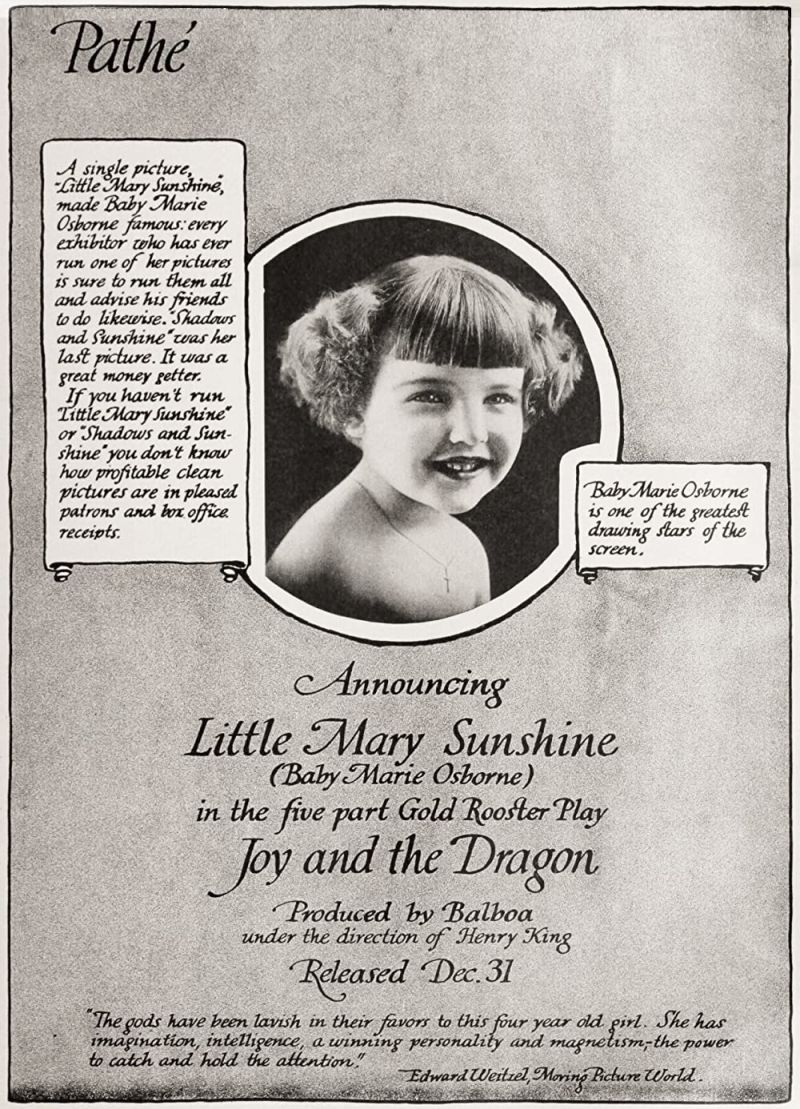 Pathé

A single picture, "Little Mary Sunshine", made Baby Marie Osborne famous: every exhibitor who has ever run one of her pictures is sure to run them all and advise his friends to do likewise. "Shadows and Sunshine" was her last picture. It was a great money getter.
If you haven't run "Little Mary Sunshine" or "Shadows and Sunshine" you don't know how profitable clean pictures are in pleased patrons and box office receipts.

Baby Marie Osborne is one of the greatest drawing stars of the screen.

Announcing
Little Mary Sunshine
(Baby Marie Osborne)
in the five part Gold Rooster Play
Joy and the Dragon
Produced by Balboa
under the direction of Henry King
Released Dec. 31

"The gods have been lavish in their favors to this four year old girl. She has imagination, intelligence, a winning personality and magnetism,-the power to catch and hold the attention."
Edward Weitzel, Moving Picture World.